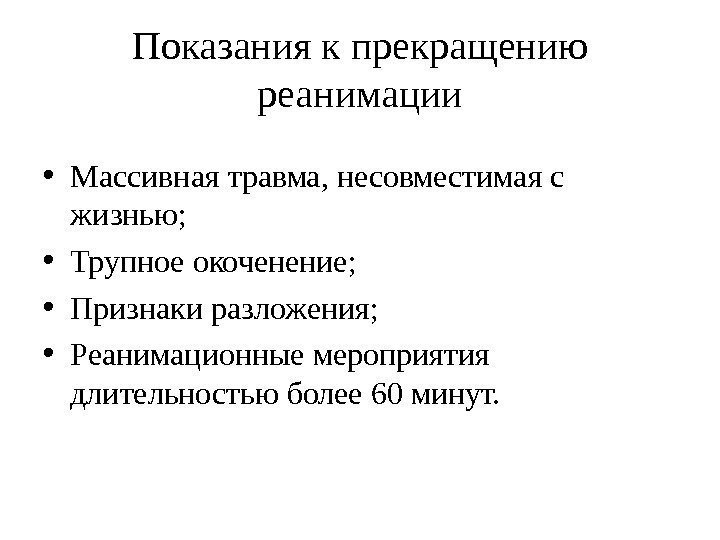 Показания к прекращению реанимации

• Массивная травма, несовместимая с жизнью;
• Трупное окоченение;
• Признаки разложения;
• Реанимационные мероприятия длительностью более 60 минут.